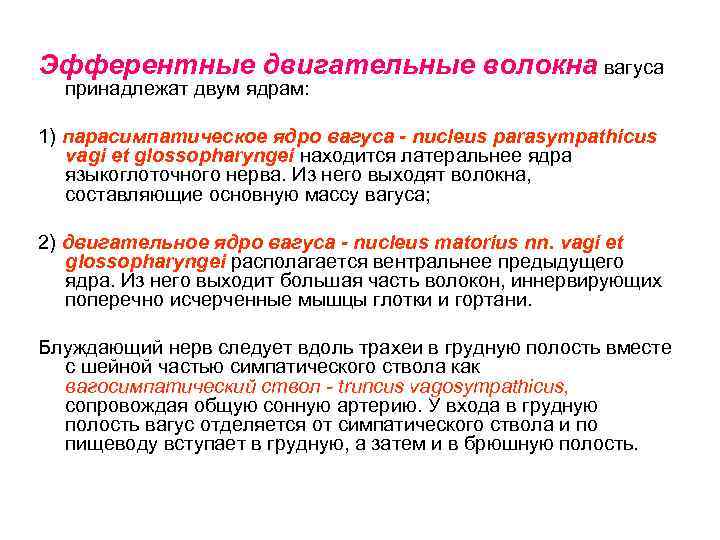 Эфферентные двигательные волокна вагуса принадлежат двум ядрам:

1) парасимпатическое ядро вагуса - nucleus parasympathicus vagi et glossopharyngei находится латеральнее ядра языкоглоточного нерва. Из него выходят волокна, составляющие основную массу вагуса;

2) двигательное ядро вагуса - nucleus matorius nn. vagi et glossopharyngei располагается вентральнее предыдущего ядра. Из него выходит большая часть волокон, иннервирующих поперечно исчерченные мышцы глотки и гортани.

Блуждающий нерв следует вдоль трахеи в грудную полость вместе с шейной частью симпатического ствола как вагосимпатический ствол - truncus vagosympathicus, сопровождая общую сонную артерию. У входа в грудную полость вагус отделяется от симпатического ствола и по пищеводу вступает в грудную, а затем и в брюшную полость.